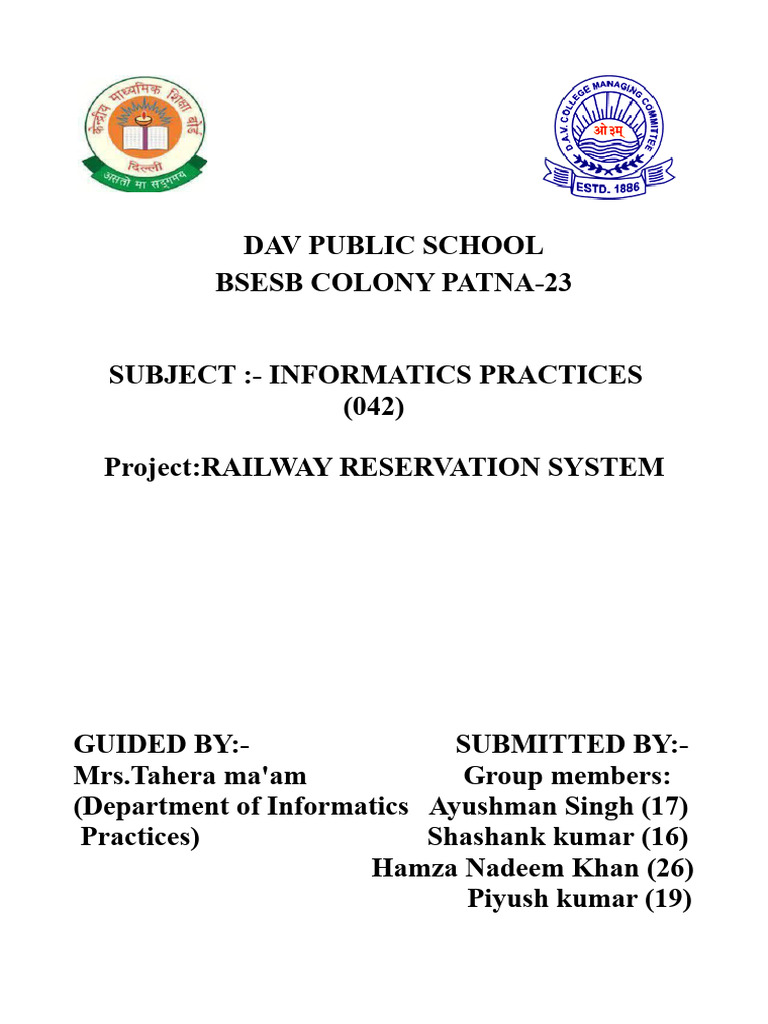 केन्द्रीय माध्यमिक शिक्षा बोर्ड
दिल्ली
असतो मा सद्गमय

D.A.V. COLLEGE MANAGING COMMITTEE
ओ३म्
ESTD. 1886

DAV PUBLIC SCHOOL
BSESB COLONY PATNA-23

SUBJECT :- INFORMATICS PRACTICES (042)

Project:RAILWAY RESERVATION SYSTEM

GUIDED BY:-
Mrs.Tahera ma'am
(Department of Informatics Practices)

SUBMITTED BY:-
Group members:
Ayushman Singh (17)
Shashank kumar (16)
Hamza Nadeem Khan (26)
Piyush kumar (19)